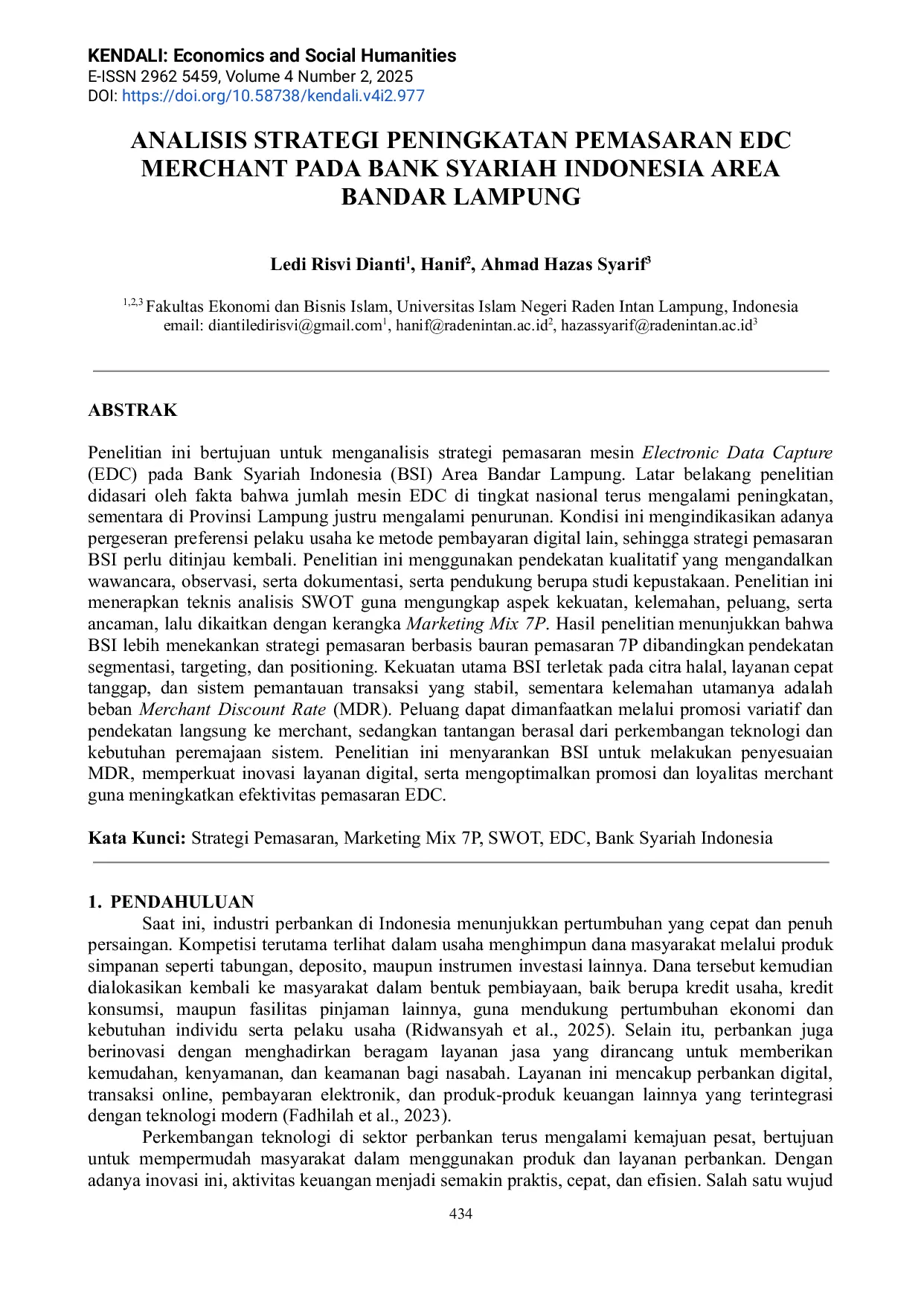 KENDALI: Economics and Social Humanities
E-ISSN 2962 5459, Volume 4 Number 2, 2025
DOI: https://doi.org/10.58738/kendali.v4i2.977

ANALISIS STRATEGI PENINGKATAN PEMASARAN EDC MERCHANT PADA BANK SYARIAH INDONESIA AREA BANDAR LAMPUNG

Ledi Risvi Dianti$^1$, Hanif$^2$, Ahmad Hazas Syarif$^3$

$^{1,2,3}$ Fakultas Ekonomi dan Bisnis Islam, Universitas Islam Negeri Raden Intan Lampung, Indonesia
email: diantiledirisvi@gmail.com$^1$, hanif@radenintan.ac.id$^2$, hazassyarif@radenintan.ac.id$^3$

ABSTRAK

Penelitian ini bertujuan untuk menganalisis strategi pemasaran mesin Electronic Data Capture (EDC) pada Bank Syariah Indonesia (BSI) Area Bandar Lampung. Latar belakang penelitian didasari oleh fakta bahwa jumlah mesin EDC di tingkat nasional terus mengalami peningkatan, sementara di Provinsi Lampung justru mengalami penurunan. Kondisi ini mengindikasikan adanya pergeseran preferensi pelaku usaha ke metode pembayaran digital lain, sehingga strategi pemasaran BSI perlu ditinjau kembali. Penelitian ini menggunakan pendekatan kualitatif yang mengandalkan wawancara, observasi, serta dokumentasi, serta pendukung berupa studi kepustakaan. Penelitian ini menerapkan teknis analisis SWOT guna mengungkap aspek kekuatan, kelemahan, peluang, serta ancaman, lalu dikaitkan dengan kerangka Marketing Mix 7P. Hasil penelitian menunjukkan bahwa BSI lebih menekankan strategi pemasaran berbasis bauran pemasaran 7P dibandingkan pendekatan segmentasi, targeting, dan positioning. Kekuatan utama BSI terletak pada citra halal, layanan cepat tanggap, dan sistem pemantauan transaksi yang stabil, sementara kelemahan utamanya adalah beban Merchant Discount Rate (MDR). Peluang dapat dimanfaatkan melalui promosi variatif dan pendekatan langsung ke merchant, sedangkan tantangan berasal dari perkembangan teknologi dan kebutuhan peremajaan sistem. Penelitian ini menyarankan BSI untuk melakukan penyesuaian MDR, memperkuat inovasi layanan digital, serta mengoptimalkan promosi dan loyalitas merchant guna meningkatkan efektivitas pemasaran EDC.

Kata Kunci: Strategi Pemasaran, Marketing Mix 7P, SWOT, EDC, Bank Syariah Indonesia

1. PENDAHULUAN
Saat ini, industri perbankan di Indonesia menunjukkan pertumbuhan yang cepat dan penuh persaingan. Kompetisi terutama terlihat dalam usaha menghimpun dana masyarakat melalui produk simpanan seperti tabungan, deposito, maupun instrumen investasi lainnya. Dana tersebut kemudian dialokasikan kembali ke masyarakat dalam bentuk pembiayaan, baik berupa kredit usaha, kredit konsumsi, maupun fasilitas pinjaman lainnya, guna mendukung pertumbuhan ekonomi dan kebutuhan individu serta pelaku usaha (Ridwansyah et al., 2025). Selain itu, perbankan juga berinovasi dengan menghadirkan beragam layanan jasa yang dirancang untuk memberikan kemudahan, kenyamanan, dan keamanan bagi nasabah. Layanan ini mencakup perbankan digital, transaksi online, pembayaran elektronik, dan produk-produk keuangan lainnya yang terintegrasi dengan teknologi modern (Fadhilah et al., 2023).
Perkembangan teknologi di sektor perbankan terus mengalami kemajuan pesat, bertujuan untuk mempermudah masyarakat dalam menggunakan produk dan layanan perbankan. Dengan adanya inovasi ini, aktivitas keuangan menjadi semakin praktis, cepat, dan efisien. Salah satu wujud

434